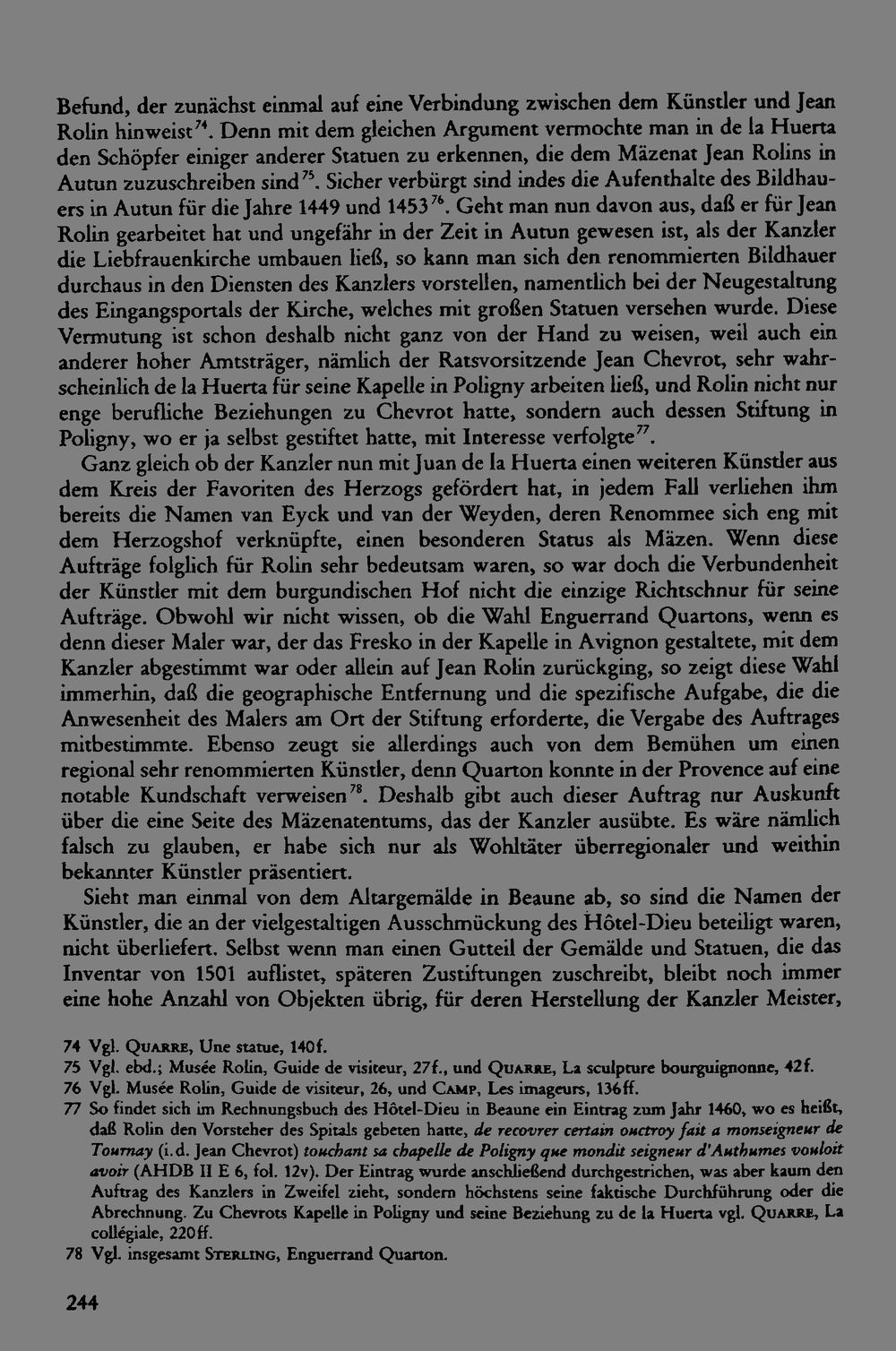 Befund, der zunächst einmal auf eine Verbindung zwischen dem Künstler und Jean Rolin hinweist$^{74}$. Denn mit dem gleichen Argument vermochte man in de la Huerta den Schöpfer einiger anderer Statuen zu erkennen, die dem Mäzenat Jean Rolins in Autun zuzuschreiben sind$^{75}$. Sicher verbürgt sind indes die Aufenthalte des Bildhauers in Autun für die Jahre 1449 und 1453$^{76}$. Geht man nun davon aus, daß er für Jean Rolin gearbeitet hat und ungefähr in der Zeit in Autun gewesen ist, als der Kanzler die Liebfrauenkirche umbauen ließ, so kann man sich den renommierten Bildhauer durchaus in den Diensten des Kanzlers vorstellen, namentlich bei der Neugestaltung des Eingangsportals der Kirche, welches mit großen Statuen versehen wurde. Diese Vermutung ist schon deshalb nicht ganz von der Hand zu weisen, weil auch ein anderer hoher Amtsträger, nämlich der Ratsvorsitzende Jean Chevrot, sehr wahrscheinlich de la Huerta für seine Kapelle in Poligny arbeiten ließ, und Rolin nicht nur enge berufliche Beziehungen zu Chevrot hatte, sondern auch dessen Stiftung in Poligny, wo er ja selbst gestiftet hatte, mit Interesse verfolgte$^{77}$.

Ganz gleich ob der Kanzler nun mit Juan de la Huerta einen weiteren Künstler aus dem Kreis der Favoriten des Herzogs gefördert hat, in jedem Fall verliehen ihm bereits die Namen van Eyck und van der Weyden, deren Renommee sich eng mit dem Herzogshof verknüpfte, einen besonderen Status als Mäzen. Wenn diese Aufträge folglich für Rolin sehr bedeutsam waren, so war doch die Verbundenheit der Künstler mit dem burgundischen Hof nicht die einzige Richtschnur für seine Aufträge. Obwohl wir nicht wissen, ob die Wahl Enguerrand Quartons, wenn es denn dieser Maler war, der das Fresko in der Kapelle in Avignon gestaltete, mit dem Kanzler abgestimmt war oder allein auf Jean Rolin zurückging, so zeigt diese Wahl immerhin, daß die geographische Entfernung und die spezifische Aufgabe, die die Anwesenheit des Malers am Ort der Stiftung erforderte, die Vergabe des Auftrages mitbestimmte. Ebenso zeugt sie allerdings auch von dem Bemühen um einen regional sehr renommierten Künstler, denn Quarton konnte in der Provence auf eine notable Kundschaft verweisen$^{78}$. Deshalb gibt auch dieser Auftrag nur Auskunft über die eine Seite des Mäzenatentums, das der Kanzler ausübte. Es wäre nämlich falsch zu glauben, er habe sich nur als Wohltäter überregionaler und weithin bekannter Künstler präsentiert.

Sieht man einmal von dem Altargemälde in Beaune ab, so sind die Namen der Künstler, die an der vielgestaltigen Ausschmückung des Hôtel-Dieu beteiligt waren, nicht überliefert. Selbst wenn man einen Gutteil der Gemälde und Statuen, die das Inventar von 1501 auflistet, späteren Zustiftungen zuschreibt, bleibt noch immer eine hohe Anzahl von Objekten übrig, für deren Herstellung der Kanzler Meister,

74 Vgl. Quarre, Une statue, 140f.
75 Vgl. ebd.; Musée Rolin, Guide de visiteur, 27f., und Quarre, La sculpture bourguignonne, 42f.
76 Vgl. Musée Rolin, Guide de visiteur, 26, und Camp, Les imageurs, 136ff.
77 So findet sich im Rechnungsbuch des Hôtel-Dieu in Beaune ein Eintrag zum Jahr 1460, wo es heißt, daß Rolin den Vorsteher des Spitals gebeten hatte, de recovrer certain ouctroy fait a monseigneur de Tournay (i.d. Jean Chevrot) touchant sa chapelle de Poligny que mondit seigneur d'Authumes vouloit avoir (AHDB II E 6, fol. 12v). Der Eintrag wurde anschließend durchgestrichen, was aber kaum den Auftrag des Kanzlers in Zweifel zieht, sondern höchstens seine faktische Durchführung oder die Abrechnung. Zu Chevrots Kapelle in Poligny und seine Beziehung zu de la Huerta vgl. Quarre, La collégiale, 220ff.
78 Vgl. insgesamt Sterling, Enguerrand Quarton.

244